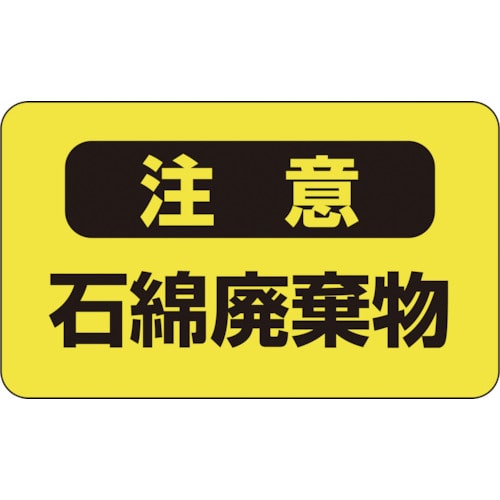 注　意

石綿廃棄物